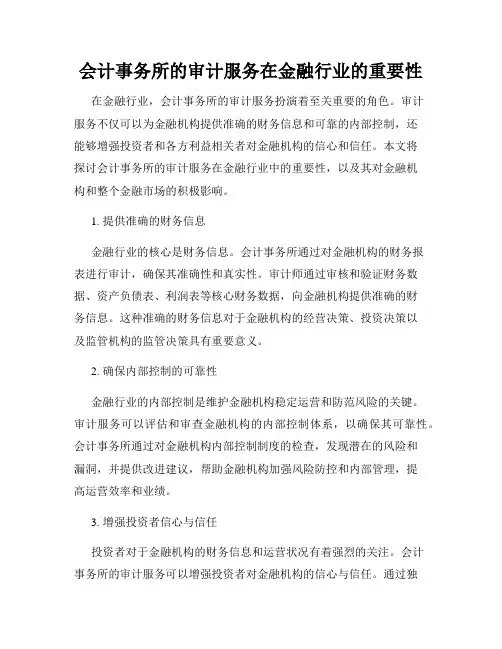 会计事务所的审计服务在金融行业的重要性

在金融行业，会计事务所的审计服务扮演着至关重要的角色。审计服务不仅可以为金融机构提供准确的财务信息和可靠的内部控制，还能够增强投资者和各方利益相关者对金融机构的信心和信任。本文将探讨会计事务所的审计服务在金融行业中的重要性，以及其对金融机构和整个金融市场的积极影响。

1. 提供准确的财务信息

金融行业的核心是财务信息。会计事务所通过对金融机构的财务报表进行审计，确保其准确性和真实性。审计师通过审核和验证财务数据、资产负债表、利润表等核心财务数据，向金融机构提供准确的财务信息。这种准确的财务信息对于金融机构的经营决策、投资决策以及监管机构的监管决策具有重要意义。

2. 确保内部控制的可靠性

金融行业的内部控制是维护金融机构稳定运营和防范风险的关键。审计服务可以评估和审查金融机构的内部控制体系，以确保其可靠性。会计事务所通过对金融机构内部控制制度的检查，发现潜在的风险和漏洞，并提供改进建议，帮助金融机构加强风险防控和内部管理，提高运营效率和业绩。

3. 增强投资者信心与信任

投资者对于金融机构的财务信息和运营状况有着强烈的关注。会计事务所的审计服务可以增强投资者对金融机构的信心与信任。通过独